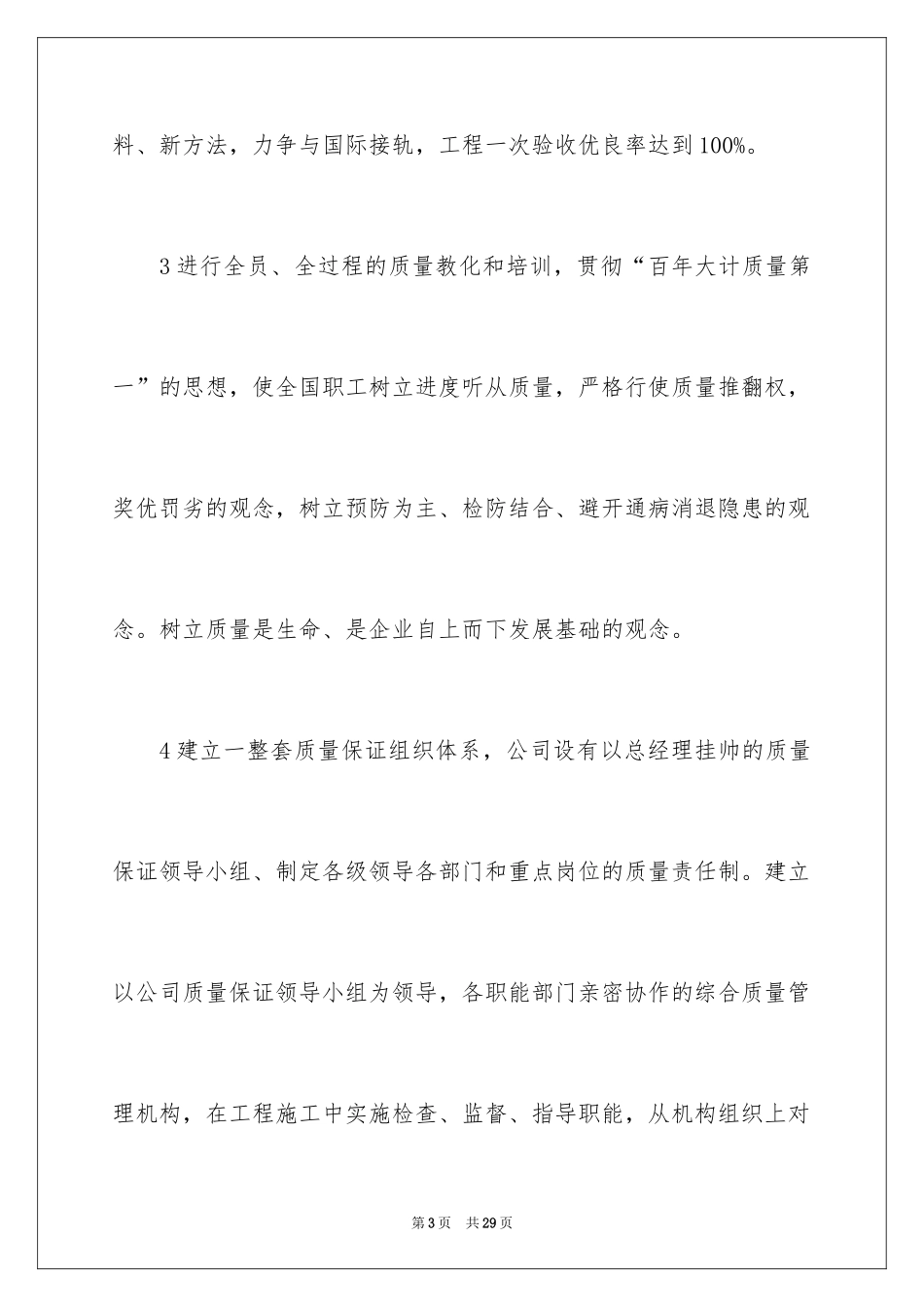 料、新方法，力争与国际接轨，工程一次验收优良率达到100%。

3进行全员、全过程的质量教化和培训，贯彻“百年大计质量第一”的思想，使全国职工树立进度听从质量，严格行使质量推翻权，奖优罚劣的观念，树立预防为主、检防结合、避开通病消退隐患的观念。树立质量是生命、是企业自上而下发展基础的观念。

4建立一整套质量保证组织体系，公司设有以总经理挂帅的质量保证领导小组、制定各级领导各部门和重点岗位的质量责任制。建立以公司质量保证领导小组为领导，各职能部门亲密协作的综合质量管理机构，在工程施工中实施检查、监督、指导职能，从机构组织上对

第3页 共29页